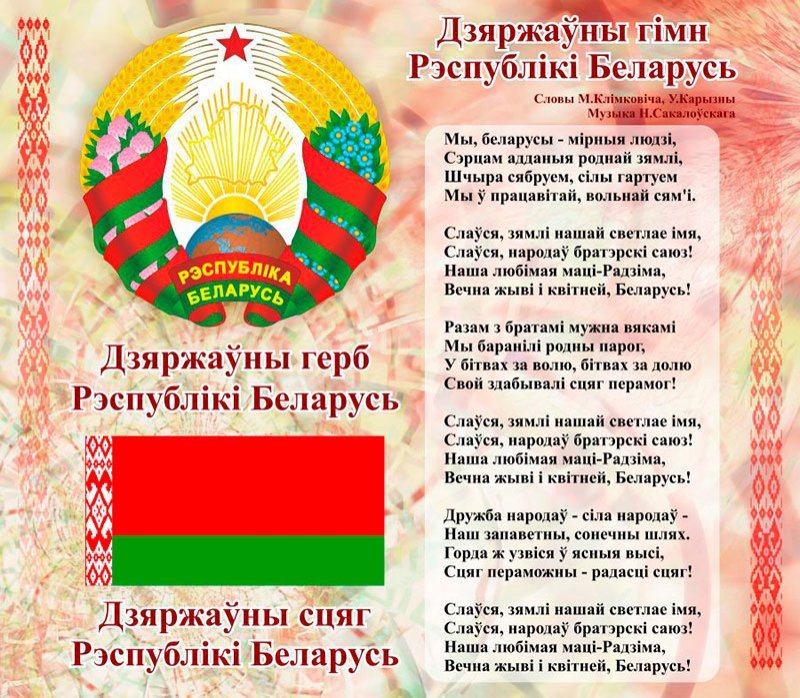 РЭСПУБЛІКА БЕЛАРУСЬ

Дзяржаўны герб Рэспублікі Беларусь

Дзяржаўны сцяг Рэспублікі Беларусь

Дзяржаўны гімн Рэспублікі Беларусь

Словы М.Клімковіча, У.Карызны
Музыка Н.Сакалоўскага

Мы, беларусы - мірныя людзі,
Сэрцам адданыя роднай зямлі,
Шчыра сябруем, сілы гартуем
Мы ў працавітай, вольнай сям'і.

Слаўся, зямлі нашай светлае імя,
Слаўся, народаў братэрскі саюз!
Наша любімая маці-Радзіма,
Вечна жыві і квітней, Беларусь!

Разам з братамі мужна вякамі
Мы баранілі родны парог,
У бітвах за волю, бітвах за долю
Свой здабывалі сцяг перамог!

Слаўся, зямлі нашай светлае імя,
Слаўся, народаў братэрскі саюз!
Наша любімая маці-Радзіма,
Вечна жыві і квітней, Беларусь!

Дружба народаў - сіла народаў -
Наш запаветны, сонечны шлях.
Горда ж узвіся ў ясныя высі,
Сцяг пераможны - радасці сцяг!

Слаўся, зямлі нашай светлае імя,
Слаўся, народаў братэрскі саюз!
Наша любімая маці-Радзіма,
Вечна жыві і квітней, Беларусь!